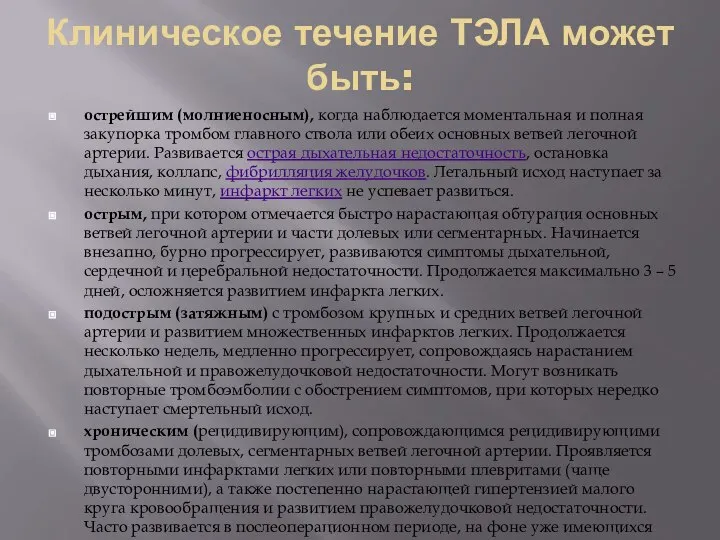 Клиническое течение ТЭЛА может быть:

острейшим (молниеносным), когда наблюдается моментальная и полная закупорка тромбом главного ствола или обеих основных ветвей легочной артерии. Развивается острая дыхательная недостаточность, остановка дыхания, коллапс, фибрилляция желудочков. Летальный исход наступает за несколько минут, инфаркт легких не успевает развиться.

острым, при котором отмечается быстро нарастающая обтурация основных ветвей легочной артерии и части долевых или сегментарных. Начинается внезапно, бурно прогрессирует, развиваются симптомы дыхательной, сердечной и церебральной недостаточности. Продолжается максимально 3 – 5 дней, осложняется развитием инфаркта легких.

подострым (затяжным) с тромбозом крупных и средних ветвей легочной артерии и развитием множественных инфарктов легких. Продолжается несколько недель, медленно прогрессирует, сопровождаясь нарастанием дыхательной и правожелудочковой недостаточности. Могут возникать повторные тромбоэмболии с обострением симптомов, при которых нередко наступает смертельный исход.

хроническим (рецидивирующим), сопровождающимся рецидивирующими тромбозами долевых, сегментарных ветвей легочной артерии. Проявляется повторными инфарктами легких или повторными плевритами (чаще двусторонними), а также постепенно нарастающей гипертензией малого круга кровообращения и развитием правожелудочковой недостаточности. Часто развивается в послеоперационном периоде, на фоне уже имеющихся